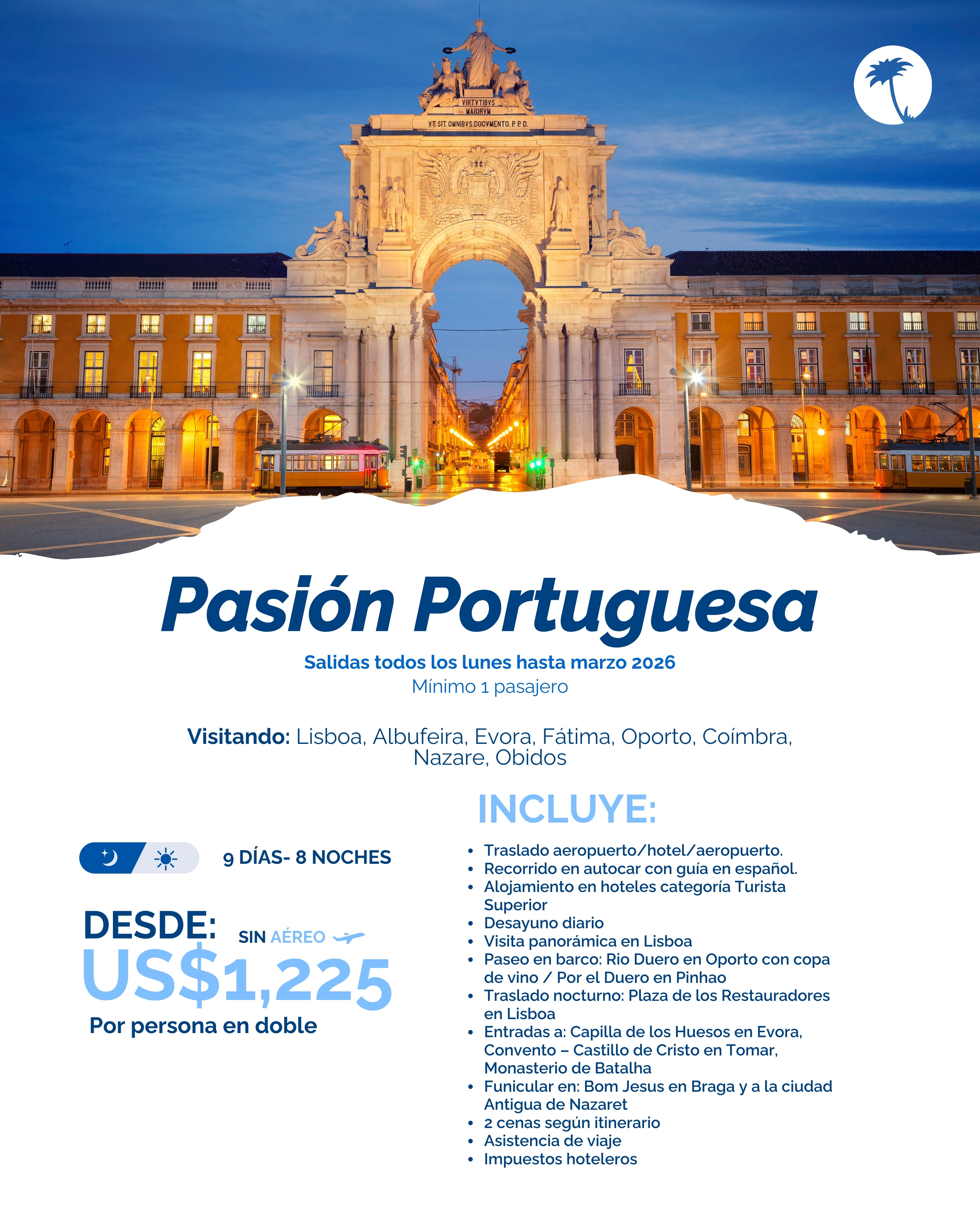 VIRTVTIBVS MAIORVM

VT SIT OMNIBVS DOCVMENTO. P. P. D.

Pasión Portuguesa

Salidas todos los lunes hasta marzo 2026

Mínimo 1 pasajero

Visitando: Lisboa, Albufeira, Evora, Fátima, Oporto, Coímbra, Nazare, Obidos

9 DÍAS- 8 NOCHES

DESDE:

SIN AÉREO

US$1,225

Por persona en doble

INCLUYE:

• Traslado aeropuerto/hotel/aeropuerto.
• Recorrido en autocar con guía en español.
• Alojamiento en hoteles categoría Turista Superior
• Desayuno diario
• Visita panorámica en Lisboa
• Paseo en barco: Rio Duero en Oporto con copa de vino / Por el Duero en Pinhao
• Traslado nocturno: Plaza de los Restauradores en Lisboa
• Entradas a: Capilla de los Huesos en Evora, Convento – Castillo de Cristo en Tomar, Monasterio de Batalha
• Funicular en: Bom Jesus en Braga y a la ciudad Antigua de Nazaret
• 2 cenas según itinerario
• Asistencia de viaje
• Impuestos hoteleros